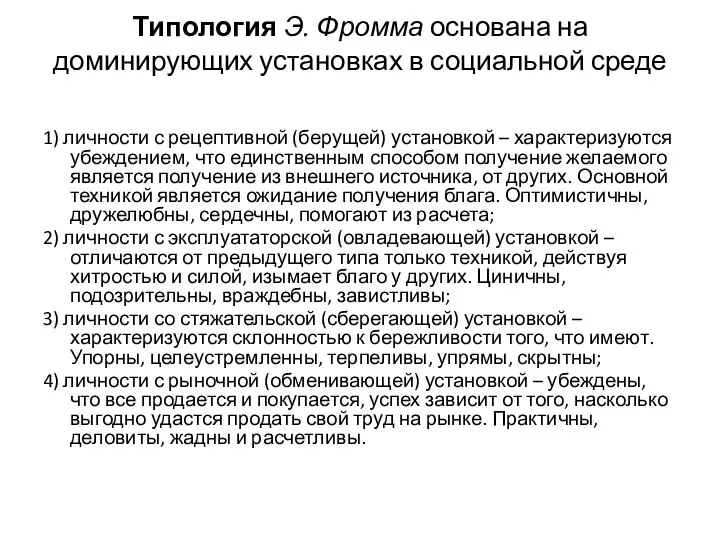 Типология Э. Фромма основана на доминирующих установках в социальной среде

1) личности с рецептивной (берущей) установкой – характеризуются убеждением, что единственным способом получение желаемого является получение из внешнего источника, от других. Основной техникой является ожидание получения блага. Оптимистичны, дружелюбны, сердечны, помогают из расчета;

2) личности с эксплуататорской (овладевающей) установкой – отличаются от предыдущего типа только техникой, действуя хитростью и силой, изымает благо у других. Циничны, подозрительны, враждебны, завистливы;

3) личности со стяжательской (сберегающей) установкой – характеризуются склонностью к бережливости того, что имеют. Упорны, целеустремленны, терпеливы, упрямы, скрытны;

4) личности с рыночной (обменивающей) установкой – убеждены, что все продается и покупается, успех зависит от того, насколько выгодно удастся продать свой труд на рынке. Практичны, деловиты, жадны и расчетливы.